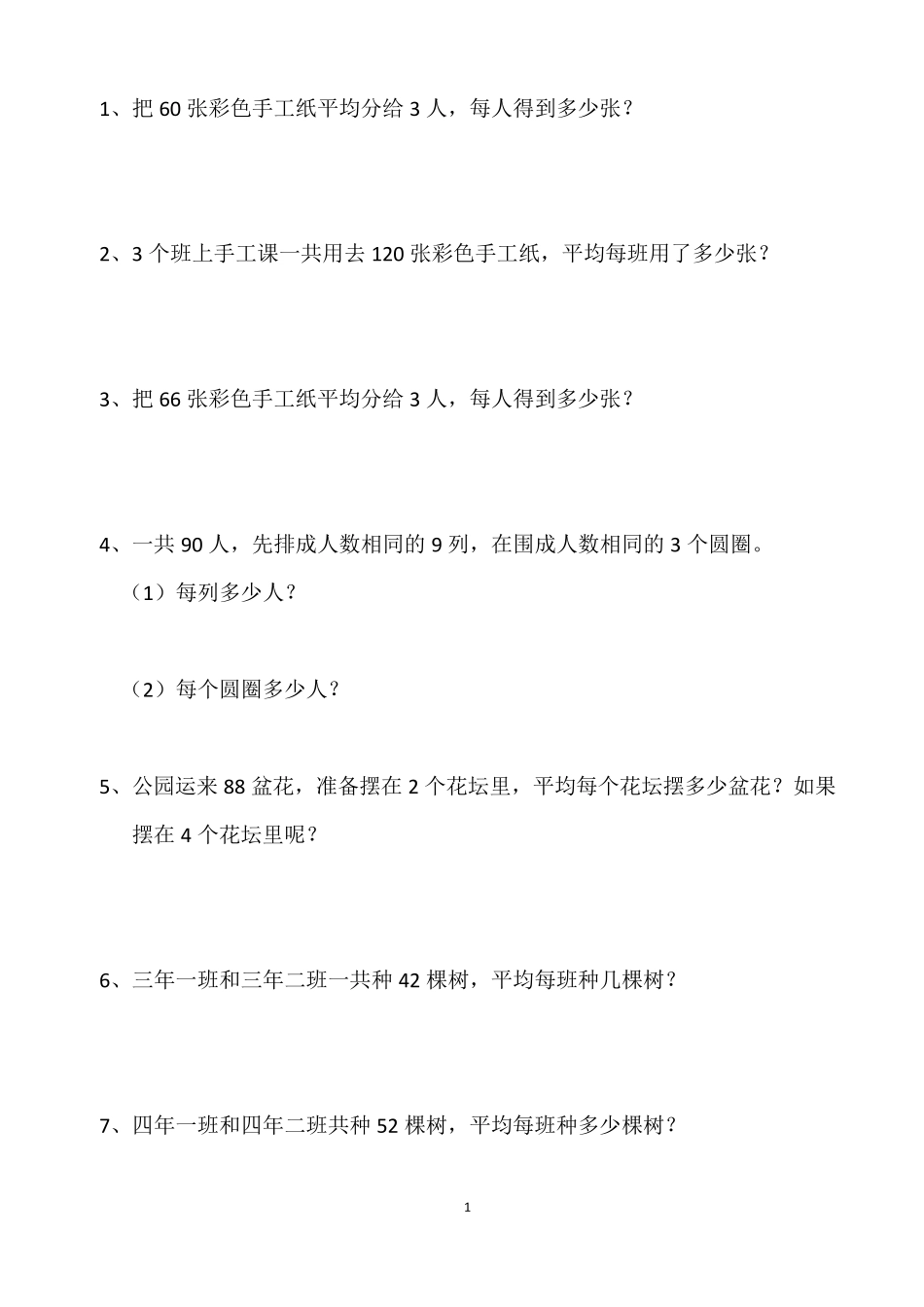 1、把 60 张彩色手工纸平均分给 3 人，每人得到多少张？

2、3 个班上手工课一共用去 120 张彩色手工纸，平均每班用了多少张？

3、把 66 张彩色手工纸平均分给 3 人，每人得到多少张？

4、一共 90 人，先排成人数相同的 9 列，在围成人数相同的 3 个圆圈。

（1）每列多少人？

（2）每个圆圈多少人？

5、公园运来 88 盆花，准备摆在 2 个花坛里，平均每个花坛摆多少盆花？如果摆在 4 个花坛里呢？

6、三年一班和三年二班一共种 42 棵树，平均每班种几棵树？

7、四年一班和四年二班共种 52 棵树，平均每班种多少棵树？

1